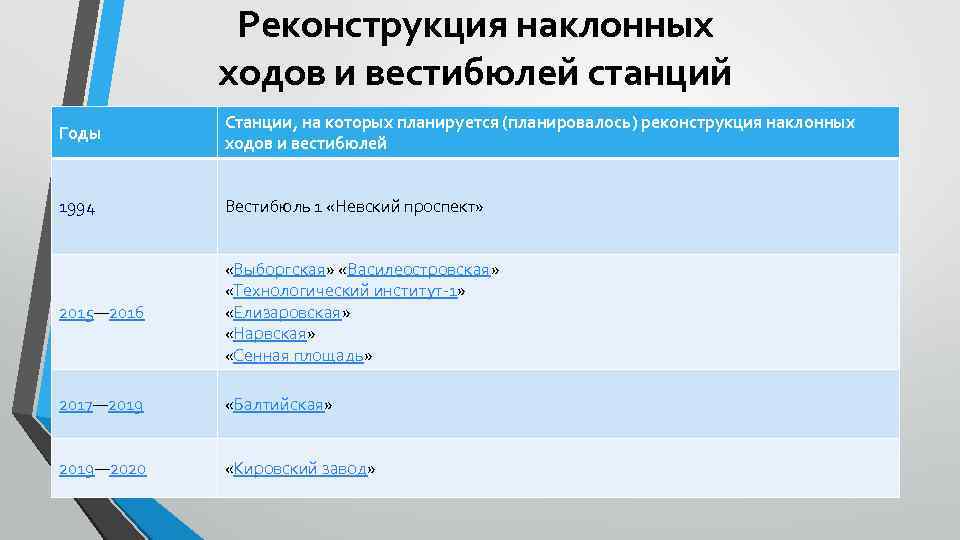 Реконструкция наклонных ходов и вестибюлей станций

| Годы | Станции, на которых планируется (планировалось) реконструкция наклонных ходов и вестибюлей |
|---|---|
| 1994 | Вестибюль 1 «Невский проспект» |
| 2015—2016 | «Выборгская» «Василеостровская» «Технологический институт-1» «Елизаровская» «Нарвская» «Сенная площадь» |
| 2017—2019 | «Балтийская» |
| 2019—2020 | «Кировский завод» |